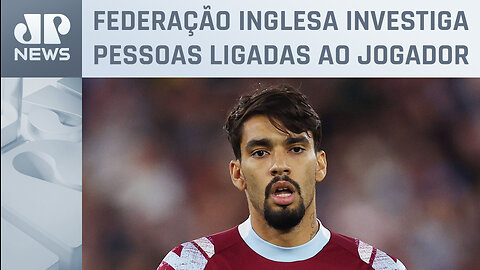 JP NEWS

FEDERAÇÃO INGLESA INVESTIGA PESSOAS LIGADAS AO JOGADOR